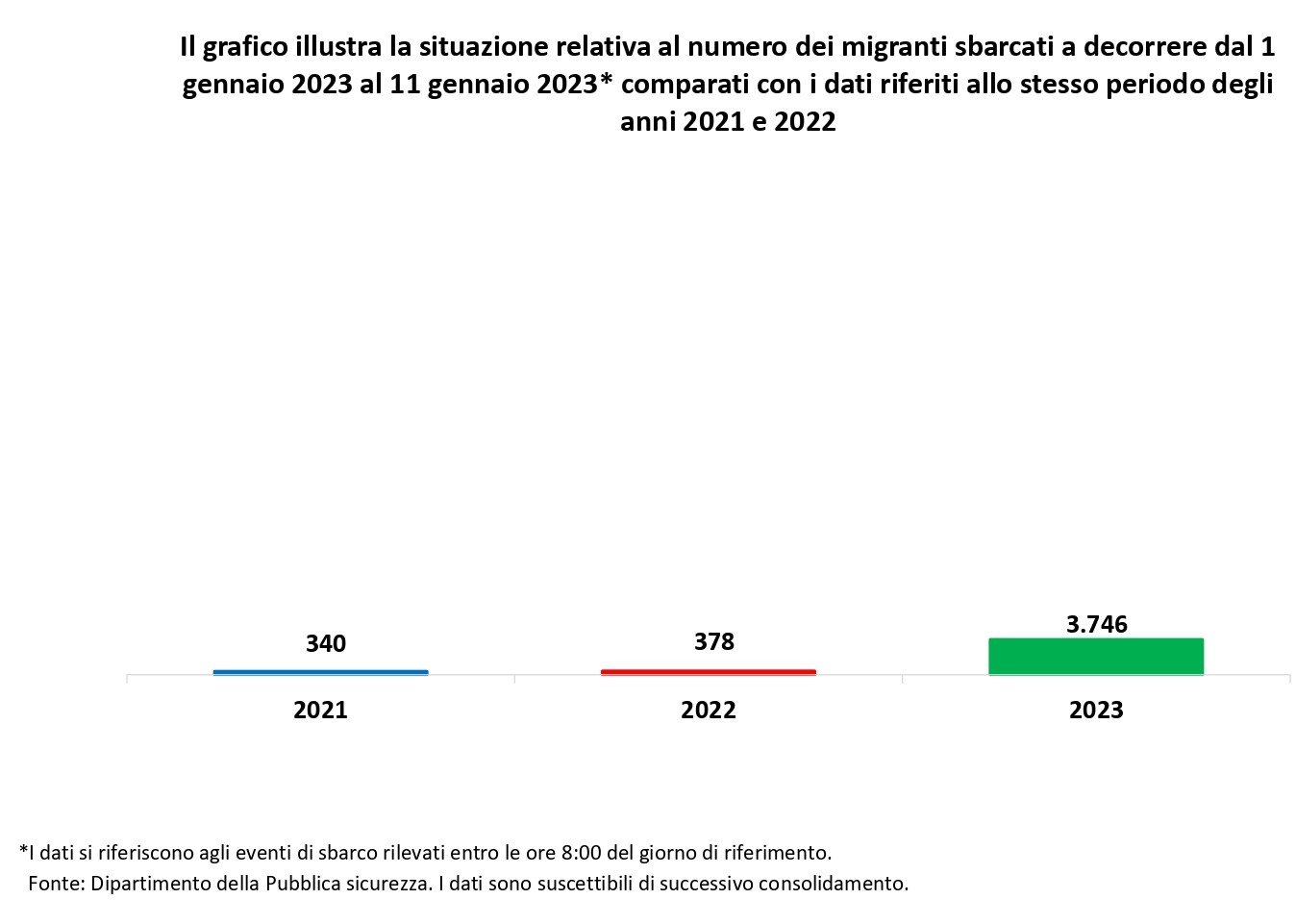 Il grafico illustra la situazione relativa al numero dei migranti sbarcati a decorrere dal 1 gennaio 2023 al 11 gennaio 2023* comparati con i dati riferiti allo stesso periodo degli anni 2021 e 2022

340
378
3.746

2021
2022
2023

*I dati si riferiscono agli eventi di sbarco rilevati entro le ore 8:00 del giorno di riferimento.
Fonte: Dipartimento della Pubblica sicurezza. I dati sono suscettibili di successivo consolidamento.